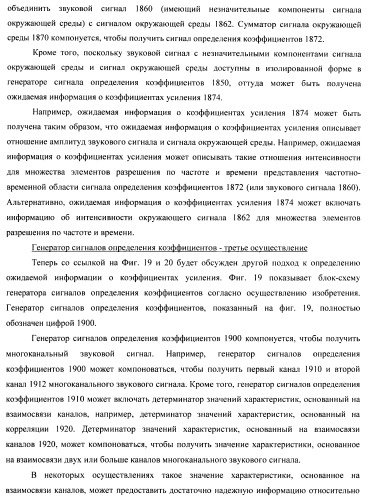 объединить звуковой сигнал 1860 (имеющий незначительные компоненты сигнала окружающей среды) с сигналом окружающей среды 1862. Сумматор сигнала окружающей среды 1870 компонуется, чтобы получить сигнал определения коэффициентов 1872.

Кроме того, поскольку звуковой сигнал с незначительными компонентами сигнала окружающей среды и сигнал окружающей среды доступны в изолированной форме в генераторе сигнала определения коэффициентов 1850, оттуда может быть получена ожидаемая информация о коэффициентах усиления 1874.

Например, ожидаемая информация о коэффициентах усиления 1874 может быть получена таким образом, что ожидаемая информация о коэффициентах усиления описывает отношение амплитуд звукового сигнала и сигнала окружающей среды. Например, ожидаемая информация о коэффициентах усиления может описывать такие отношения интенсивности для множества элементов разрешения по частоте и времени представления частотно-временной области сигнала определения коэффициентов 1872 (или звукового сигнала 1860). Альтернативно, ожидаемая информация о коэффициентах усиления 1874 может включать информацию об интенсивности окружающего сигнала 1862 для множества элементов разрешения по частоте и времени.

Генератор сигналов определения коэффициентов - третье осуществление

Теперь со ссылкой на Фиг. 19 и 20 будет обсужден другой подход к определению ожидаемой информации о коэффициентах усиления. Фиг. 19 показывает блок-схему генератора сигналов определения коэффициентов согласно осуществлению изобретения. Генератор сигналов определения коэффициентов, показанный на фиг. 19, полностью обозначен цифрой 1900.

Генератор сигналов определения коэффициентов 1900 компонуется, чтобы получить многоканальный звуковой сигнал. Например, генератор сигналов определения коэффициентов 1900 может компоноваться, чтобы получить первый канал 1910 и второй канал 1912 многоканального звукового сигнала. Кроме того, генератор сигналов определения коэффициентов 1910 может включать детерминатор значений характеристик, основанный на взаимосвязи каналов, например, детерминатор значений характеристик, основанный на корреляции 1920. Детерминатор значений характеристик, основанный на взаимосвязи каналов 1920, может компоноваться, чтобы получить значение характеристики, основанное на взаимосвязи двух или больше каналов многоканального звукового сигнала.

В некоторых осуществлениях такое значение характеристики, основанное на взаимосвязи каналов, может предоставить достаточно надежную информацию относительно